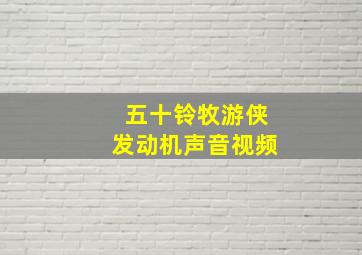 五十铃牧游侠
发动机声音视频